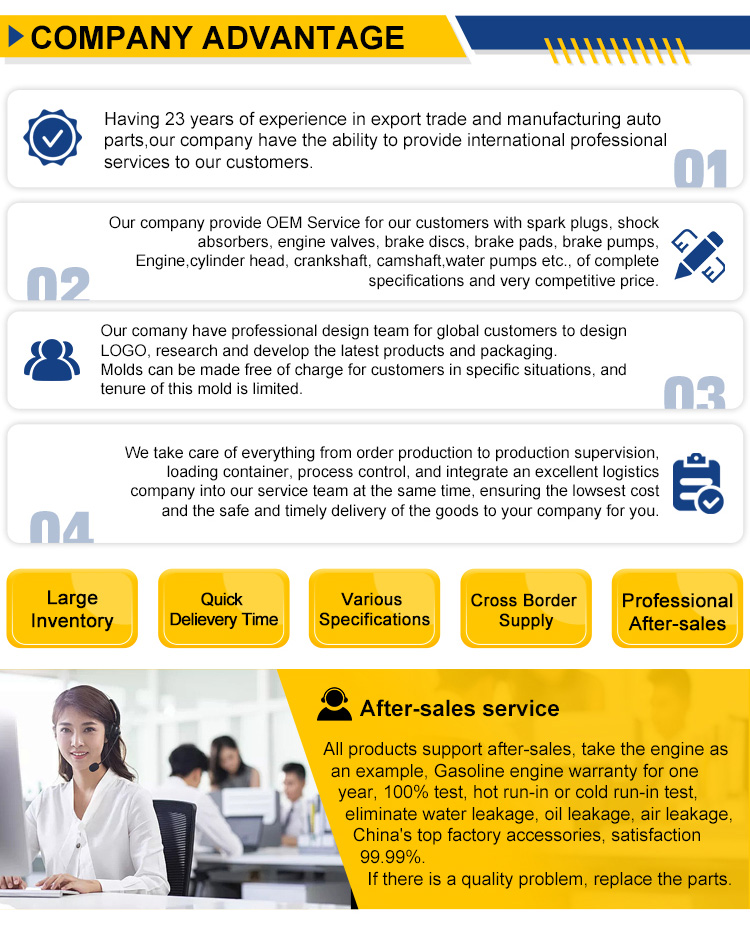 COMPANY ADVANTAGE

Having 23 years of experience in export trade and manufacturing auto parts,our company have the ability to provide international professional services to our customers.

01

Our company provide OEM Service for our customers with spark plugs, shock absorbers, engine valves, brake discs, brake pads, brake pumps, Engine,cylinder head, crankshaft, camshaft,water pumps etc., of complete specifications and very competitive price.

02

Our comany have professional design team for global customers to design LOGO, research and develop the latest products and packaging.
Molds can be made free of charge for customers in specific situations, and tenure of this mold is limited.

03

We take care of everything from order production to production supervision, loading container, process control, and integrate an excellent logistics company into our service team at the same time, ensuring the lowsest cost and the safe and timely delivery of the goods to your company for you.

04

Large Inventory

Quick Delievery Time

Various Specifications

Cross Border Supply

Professional After-sales

After-sales service

All products support after-sales, take the engine as an example, Gasoline engine warranty for one year, 100% test, hot run-in or cold run-in test, eliminate water leakage, oil leakage, air leakage, China's top factory accessories, satisfaction 99.99%.
If there is a quality problem, replace the parts.